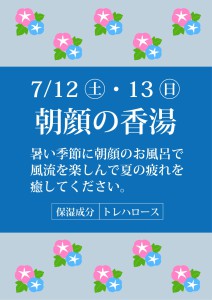 7/12 ㊏・13 ㊐

朝顔の香湯

暑い季節に朝顔のお風呂で風流を楽しんで夏の疲れを癒してください。

| 保湿成分 | トレハロース |